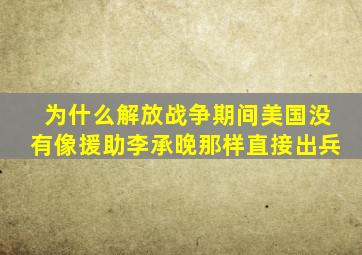 为什么解放战争期间美国没有像援助李承晚那样直接出兵